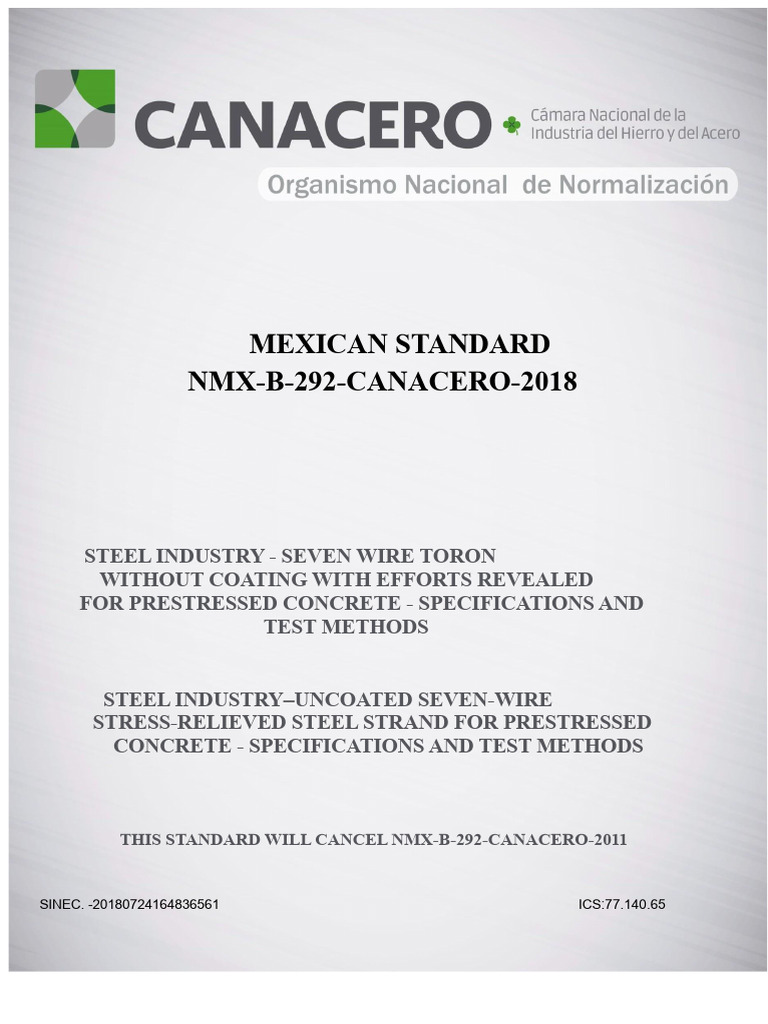 CANACERO Cámara Nacional de la Industria del Hierro y del Acero

Organismo Nacional de Normalización

MEXICAN STANDARD
NMX-B-292-CANACERO-2018

STEEL INDUSTRY - SEVEN WIRE TORON WITHOUT COATING WITH EFFORTS REVEALED FOR PRESTRESSED CONCRETE - SPECIFICATIONS AND TEST METHODS

STEEL INDUSTRY–UNCOATED SEVEN-WIRE STRESS-RELIEVED STEEL STRAND FOR PRESTRESSED CONCRETE - SPECIFICATIONS AND TEST METHODS

THIS STANDARD WILL CANCEL NMX-B-292-CANACERO-2011

SINEC. -20180724164836561

ICS:77.140.65